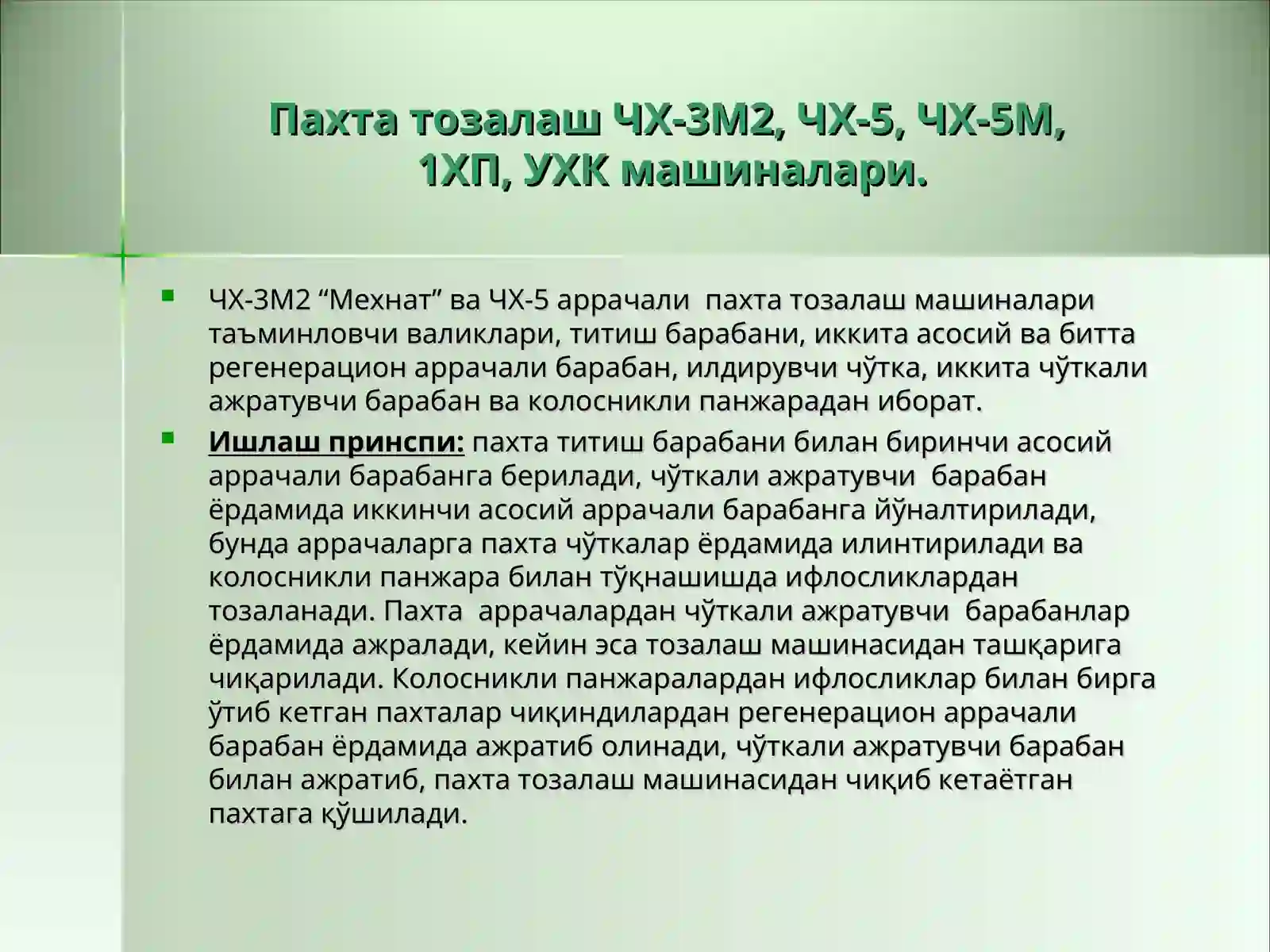 Пахта тозалаш ЧХ-3М2, ЧХ-5, ЧХ-5М, 1ХП, УХК машиналари.

ЧХ-3М2 “Мехнат” ва ЧХ-5 аррачали пахта тозалаш машиналари таъминловчи валиклари, титиш барабани, иккита асосий ва битта регенерацион аррачали барабан, илдирувчи чўтка, иккита чўткали ажратувчи барабан ва колосникли панжарадан иборат.

Ишлаш принспи: пахта титиш барабани билан биринчи асосий аррачали барабанга берилади, чўткали ажратувчи барабан ёрдамида иккинчи асосий аррачали барабанга йўналтирилади, бунда аррачаларга пахта чўткалар ёрдамида илинтирилади ва колосникли панжара билан тўқнашишда ифлосликлардан тозаланади. Пахта аррачалардан чўткали ажратувчи барабанлар ёрдамида ажралади, кейин эса тозалаш машинасидан ташқарига чиқарилади. Колосникли панжаралардан ифлосликлар билан бирга ўтиб кетган пахталар чиқиндилардан регенерацион аррачали барабан ёрдамида ажратиб олинади, чўткали ажратувчи барабан билан ажратиб, пахта тозалаш машинасидан чиқиб кетаётган пахтага қўшилади.